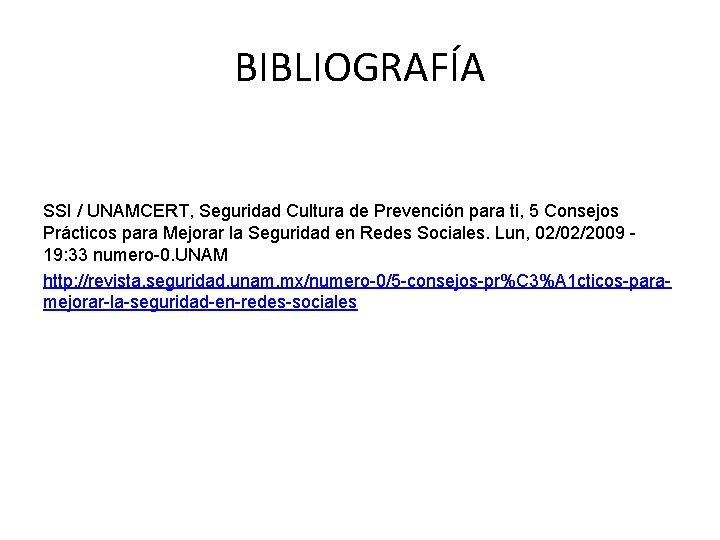 BIBLIOGRAFÍA

SSI / UNAMCERT, Seguridad Cultura de Prevención para ti, 5 Consejos Prácticos para Mejorar la Seguridad en Redes Sociales. Lun, 02/02/2009 - 19:33 numero-0.UNAM

http://revista.seguridad.unam.mx/numero-0/5-consejos-pr%C3%A1cticos-para-mejorar-la-seguridad-en-redes-sociales